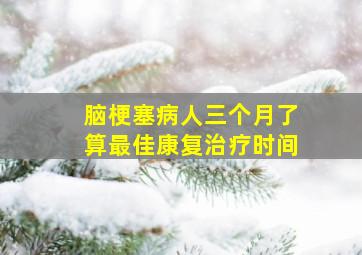 脑梗塞病人三个月了
算最佳康复治疗时间